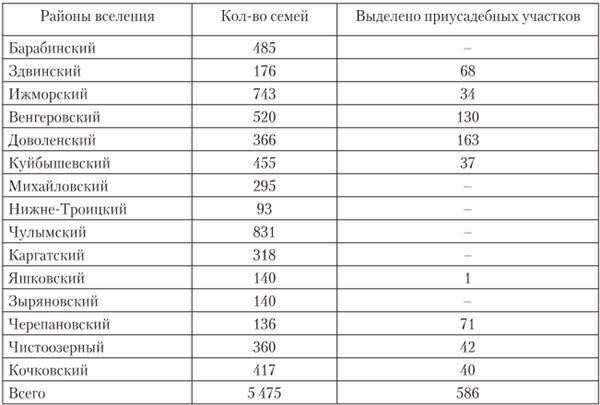 | Районы вселения | Кол-во семей | Выделено приусадебных участков |
|---|---|---|
| Барабинский | 485 | – |
| Здвинский | 176 | 68 |
| Ижморский | 743 | 34 |
| Венгеровский | 520 | 130 |
| Доволенский | 366 | 163 |
| Куйбышевский | 455 | 37 |
| Михайловский | 295 | – |
| Нижне-Троицкий | 93 | – |
| Чулымский | 831 | – |
| Каргатский | 318 | – |
| Яшковский | 140 | 1 |
| Зыряновский | 140 | – |
| Черепановский | 136 | 71 |
| Чистоозерный | 360 | 42 |
| Кочковский | 417 | 40 |
| Всего | 5 475 | 586 |